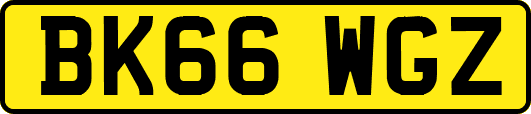 BK66 WGZ